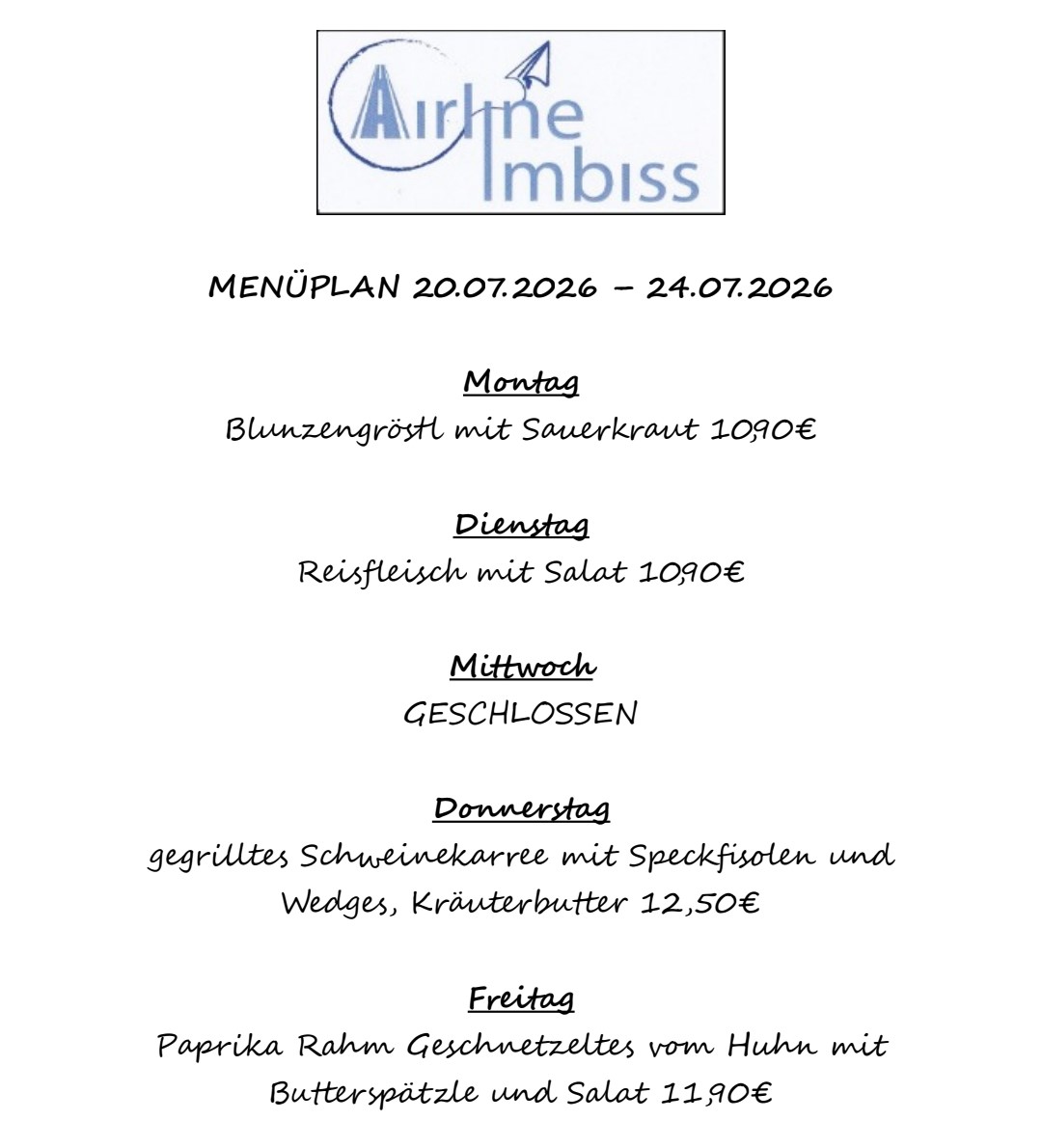 Airline
Imbiss

MENÜPLAN 20.07.2026 – 24.07.2026

Montag
Blunzengröstl mit Sauerkraut 10,90€

Dienstag
Reisfleisch mit Salat 10,90€

Mittwoch
GESCHLOSSEN

Donnerstag
gegrilltes Schweinekarree mit Speckfisolen und Wedges, Kräuterbutter 12,50€

Freitag
Paprika Rahm Geschnetzeltes vom Huhn mit Butterspätzle und Salat 11,90€